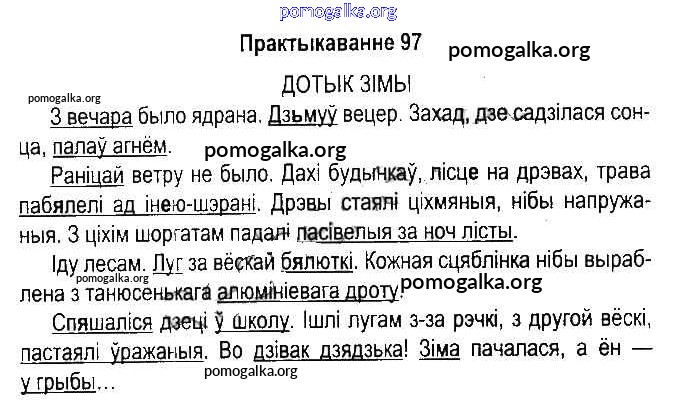 pomogalka.org

Практыкаванне 97

pomogalka.org

ДОТЫК ЗІМЫ

pomogalka.org

З вечара было ядрана. Дзьмуў вецер. Захад, дзе садзілася сонца, палаў агнём.

pomogalka.org

Раніцай ветру не было. Дахі будынкаў, лісце на дрэвах, трава пабялелі ад інею-шэрані. Дрэвы стаялі ціхмяныя, нібы напружаныя. З ціхім шоргатам падалі пасівелыя за ноч лісты.

Іду лесам. Луг за вёскай бялюткі. Кожная сцяблінка нібы выраблена з танюсенькага алюмініевага дроту.

pomogalka.org

pomogalka.org

Спяшаліся дзеці ў школу. Ішлі лугам з-за рэчкі, з другой вёскі, пастаялі ўражаныя. Во дзівак дзядзька! Зіма пачалася, а ён — у грыбы…

pomogalka.org